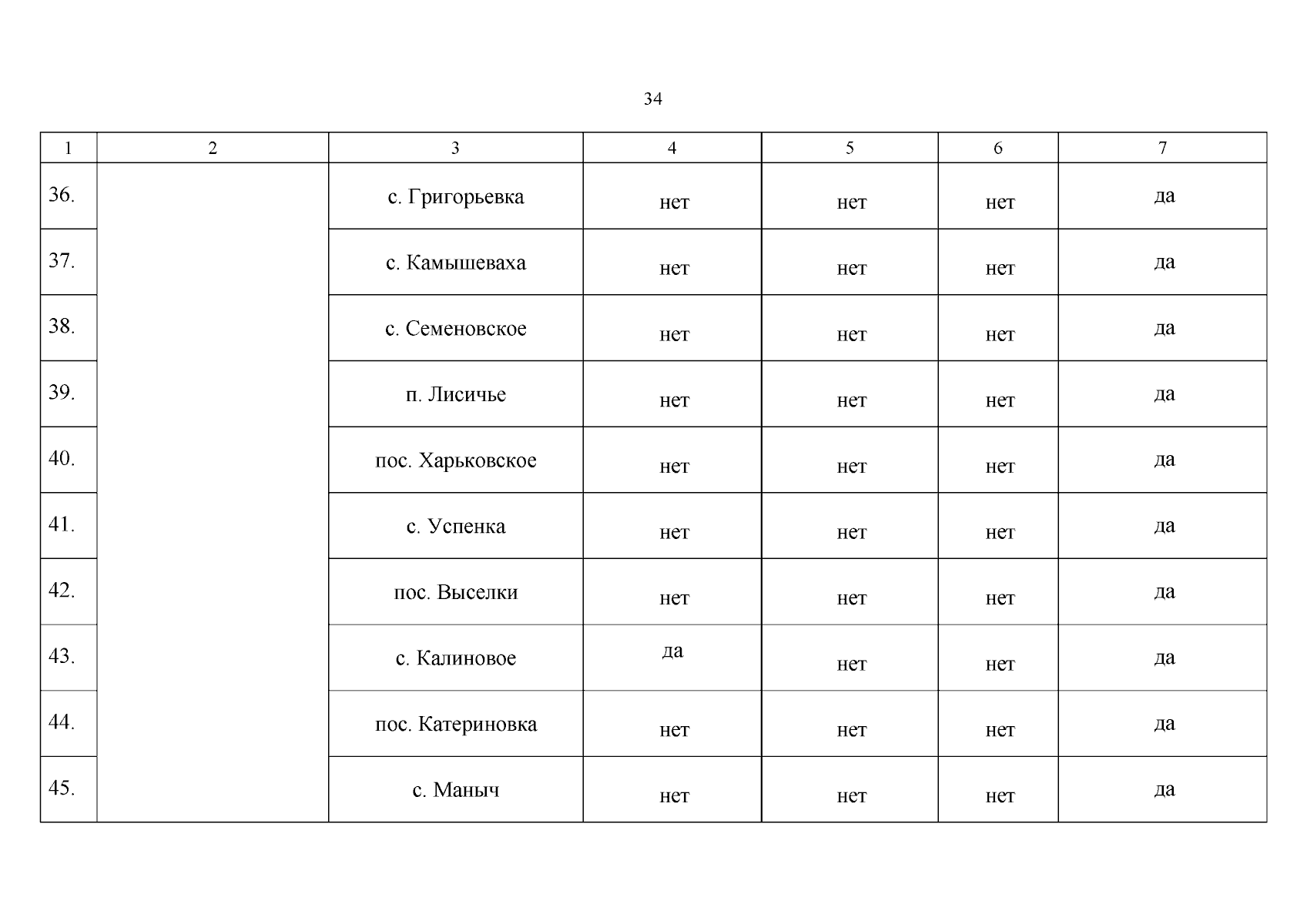 34

| 1 | 2 | 3 | 4 | 5 | 6 | 7 |
|---|---|---|---|---|---|---|
| 36. | | с. Григорьевка | нет | нет | нет | да |
| 37. | | с. Камышеваха | нет | нет | нет | да |
| 38. | | с. Семеновское | нет | нет | нет | да |
| 39. | | п. Лисичье | нет | нет | нет | да |
| 40. | | пос. Харьковское | нет | нет | нет | да |
| 41. | | с. Успенка | нет | нет | нет | да |
| 42. | | пос. Выселки | нет | нет | нет | да |
| 43. | | с. Калиновое | да | нет | нет | да |
| 44. | | пос. Катериновка | нет | нет | нет | да |
| 45. | | с. Маныч | нет | нет | нет | да |